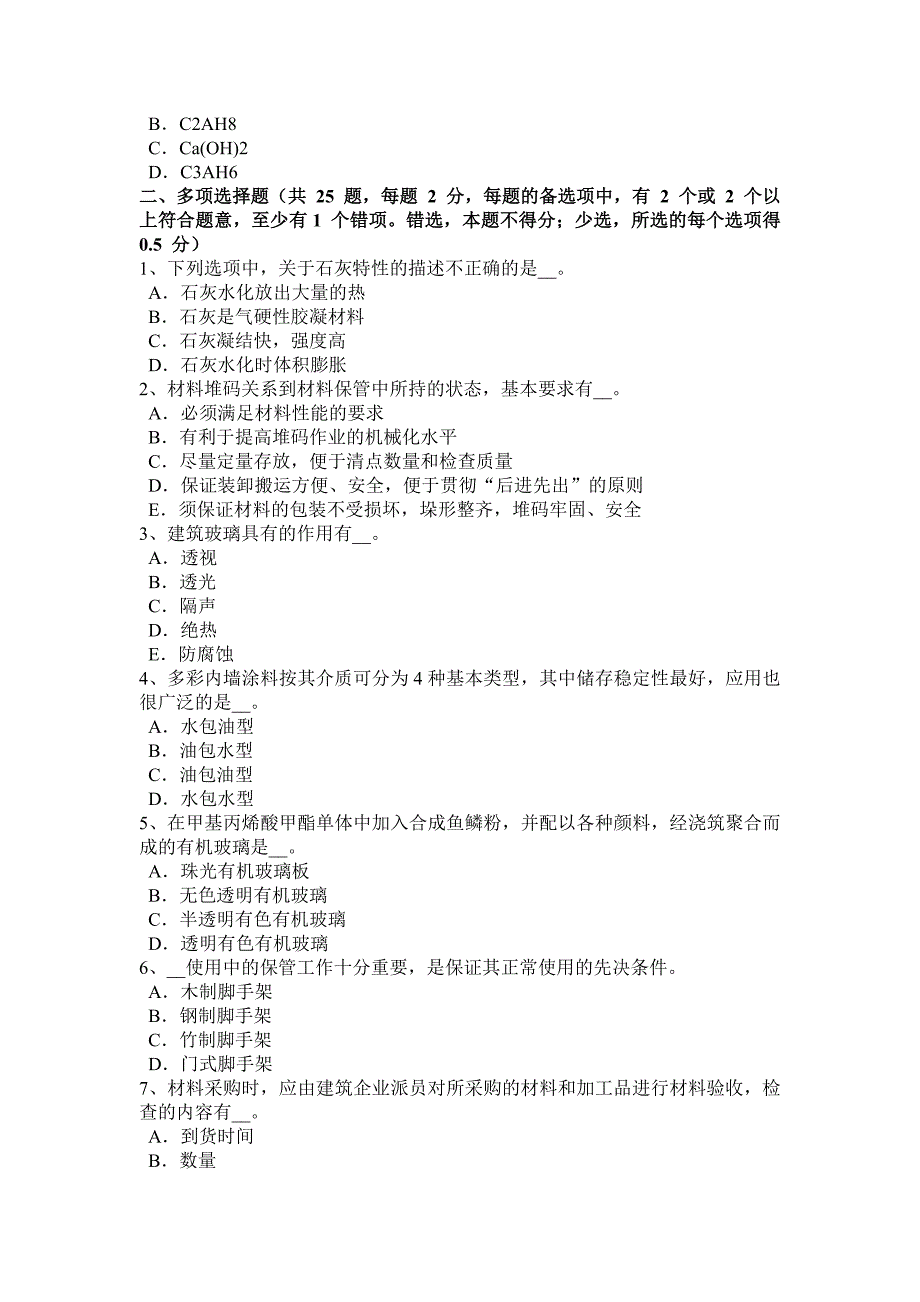 B．C2AH8
C．Ca(OH)2
D．C3AH6
二、多项选择题（共 25 题，每题 2 分，每题的备选项中，有 2 个或 2 个以上符合题意，至少有 1 个错项。错选，本题不得分；少选，所选的每个选项得 0.5 分）
1、下列选项中，关于石灰特性的描述不正确的是__。
A．石灰水化放出大量的热
B．石灰是气硬性胶凝材料
C．石灰凝结快，强度高
D．石灰水化时体积膨胀
2、材料堆码关系到材料保管中所持的状态，基本要求有__。
A．必须满足材料性能的要求
B．有利于提高堆码作业的机械化水平
C．尽量定量存放，便于清点数量和检查质量
D．保证装卸搬运方便、安全，便于贯彻“后进先出”的原则
E．须保证材料的包装不受损坏，垛形整齐，堆码牢固、安全
3、建筑玻璃具有的作用有__。
A．透视
B．透光
C．隔声
D．绝热
E．防腐蚀
4、多彩内墙涂料按其介质可分为 4 种基本类型，其中储存稳定性最好，应用也很广泛的是__。
A．水包油型
B．油包水型
C．油包油型
D．水包水型
5、在甲基丙烯酸甲酯单体中加入合成鱼鳞粉，并配以各种颜料，经浇筑聚合而成的有机玻璃是__。
A．珠光有机玻璃板
B．无色透明有机玻璃
C．半透明有色有机玻璃
D．透明有色有机玻璃
6、__使用中的保管工作十分重要，是保证其正常使用的先决条件。
A．木制脚手架
B．钢制脚手架
C．竹制脚手架
D．门式脚手架
7、材料采购时，应由建筑企业派员对所采购的材料和加工品进行材料验收，检查的内容有__。
A．到货时间
B．数量